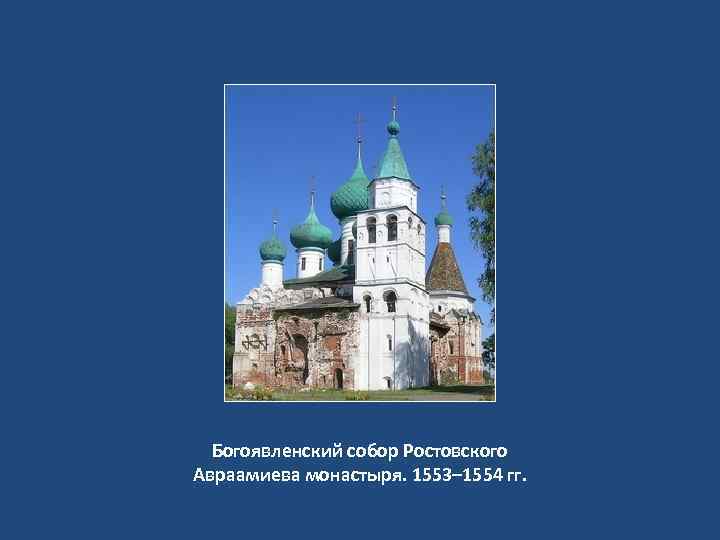 Богоявленский собор Ростовского Авраамиева монастыря. 1553–1554 гг.